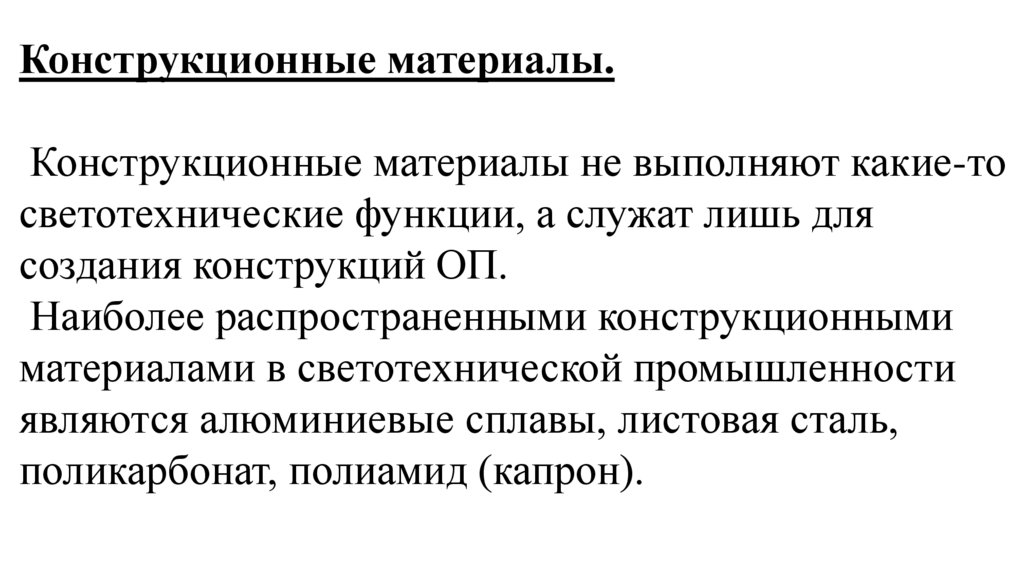 Конструкционные материалы.

Конструкционные материалы не выполняют какие-то светотехнические функции, а служат лишь для создания конструкций ОП.

Наиболее распространенными конструкционными материалами в светотехнической промышленности являются алюминиевые сплавы, листовая сталь, поликарбонат, полиамид (капрон).